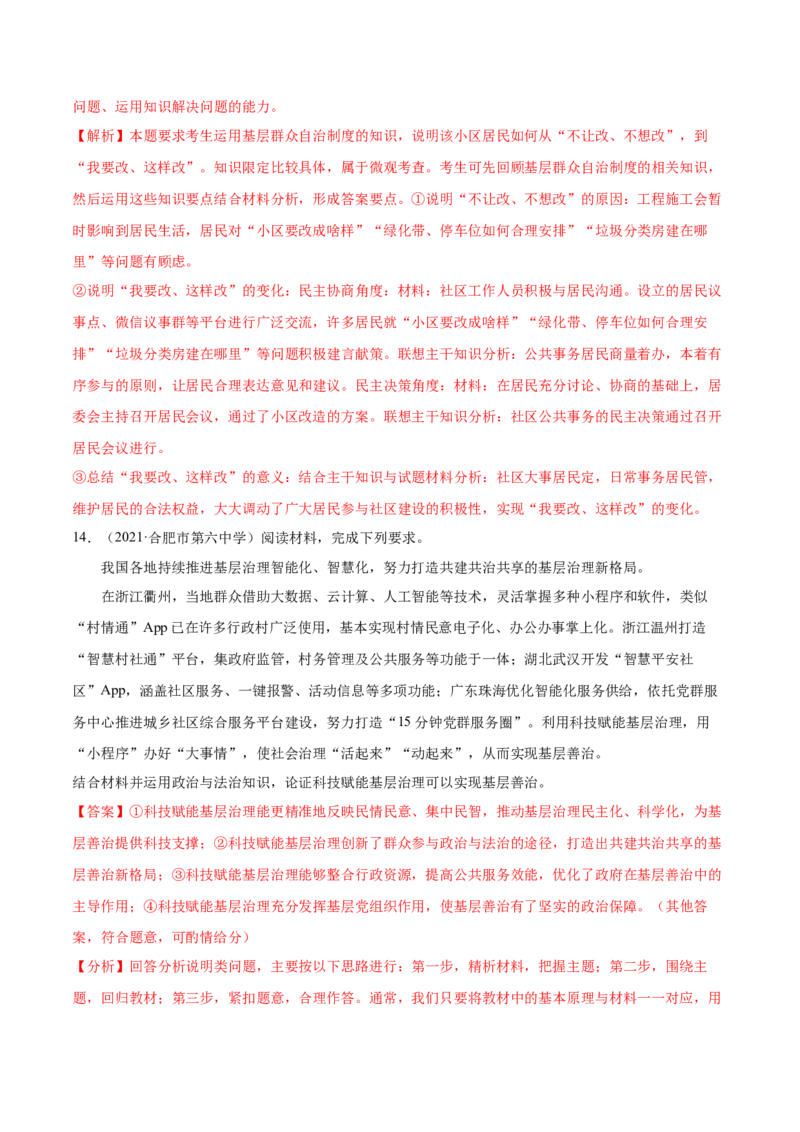 问题、运用知识解决问题的能力。

【解析】本题要求考生运用基层群众自治制度的知识，说明该小区居民如何从“不让改、不想改”，到“我要改、这样改”。知识限定比较具体，属于微观考查。考生可先回顾基层群众自治制度的相关知识，然后运用这些知识要点结合材料分析，形成答案要点。①说明“不让改、不想改”的原因：工程施工会暂时影响到居民生活，居民对“小区要改成啥样”“绿化带、停车位如何合理安排”“垃圾分类房建在哪里”等问题有顾虑。

②说明“我要改、这样改”的变化：民主协商角度：材料：社区工作人员积极与居民沟通。设立的居民议事点、微信议事群等平台进行广泛交流，许多居民就“小区要改成啥样”“绿化带、停车位如何合理安排”“垃圾分类房建在哪里”等问题积极建言献策。联想主干知识分析：公共事务居民商量着办，本着有序参与的原则，让居民合理表达意见和建议。民主决策角度：材料：在居民充分讨论、协商的基础上，居委会主持召开居民会议，通过了小区改造的方案。联想主干知识分析：社区公共事务的民主决策通过召开居民会议进行。

③总结“我要改、这样改”的意义：结合主干知识与试题材料分析：社区大事居民定，日常事务居民管，维护居民的合法权益，大大调动了广大居民参与社区建设的积极性，实现“我要改、这样改”的变化。

14．（2021·合肥市第六中学）阅读材料，完成下列要求。

我国各地持续推进基层治理智能化、智慧化，努力打造共建共治共享的基层治理新格局。

在浙江衢州，当地群众借助大数据、云计算、人工智能等技术，灵活掌握多种小程序和软件，类似“村情通”App已在许多行政村广泛使用，基本实现村情民意电子化、办公办事掌上化。浙江温州打造“智慧村社通”平台，集政府监管，村务管理及公共服务等功能于一体；湖北武汉开发“智慧平安社区”App，涵盖社区服务、一键报警、活动信息等多项功能；广东珠海优化智能化服务供给，依托党群服务中心推进城乡社区综合服务平台建设，努力打造“15分钟党群服务圈”。利用科技赋能基层治理，用“小程序”办好“大事情”，使社会治理“活起来”“动起来”，从而实现基层善治。

结合材料并运用政治与法治知识，论证科技赋能基层治理可以实现基层善治。

【答案】①科技赋能基层治理能更精准地反映民情民意、集中民智，推动基层治理民主化、科学化，为基层善治提供科技支撑；②科技赋能基层治理创新了群众参与政治与法治的途径，打造出共建共治共享的基层善治新格局；③科技赋能基层治理能够整合行政资源，提高公共服务效能，优化了政府在基层善治中的主导作用；④科技赋能基层治理充分发挥基层党组织作用，使基层善治有了坚实的政治保障。（其他答案，符合题意，可酌情给分）

【分析】回答分析说明类问题，主要按以下思路进行：第一步，精析材料，把握主题；第二步，围绕主题，回归教材；第三步，紧扣题意，合理作答。通常，我们只要将教材中的基本原理与材料一一对应，用